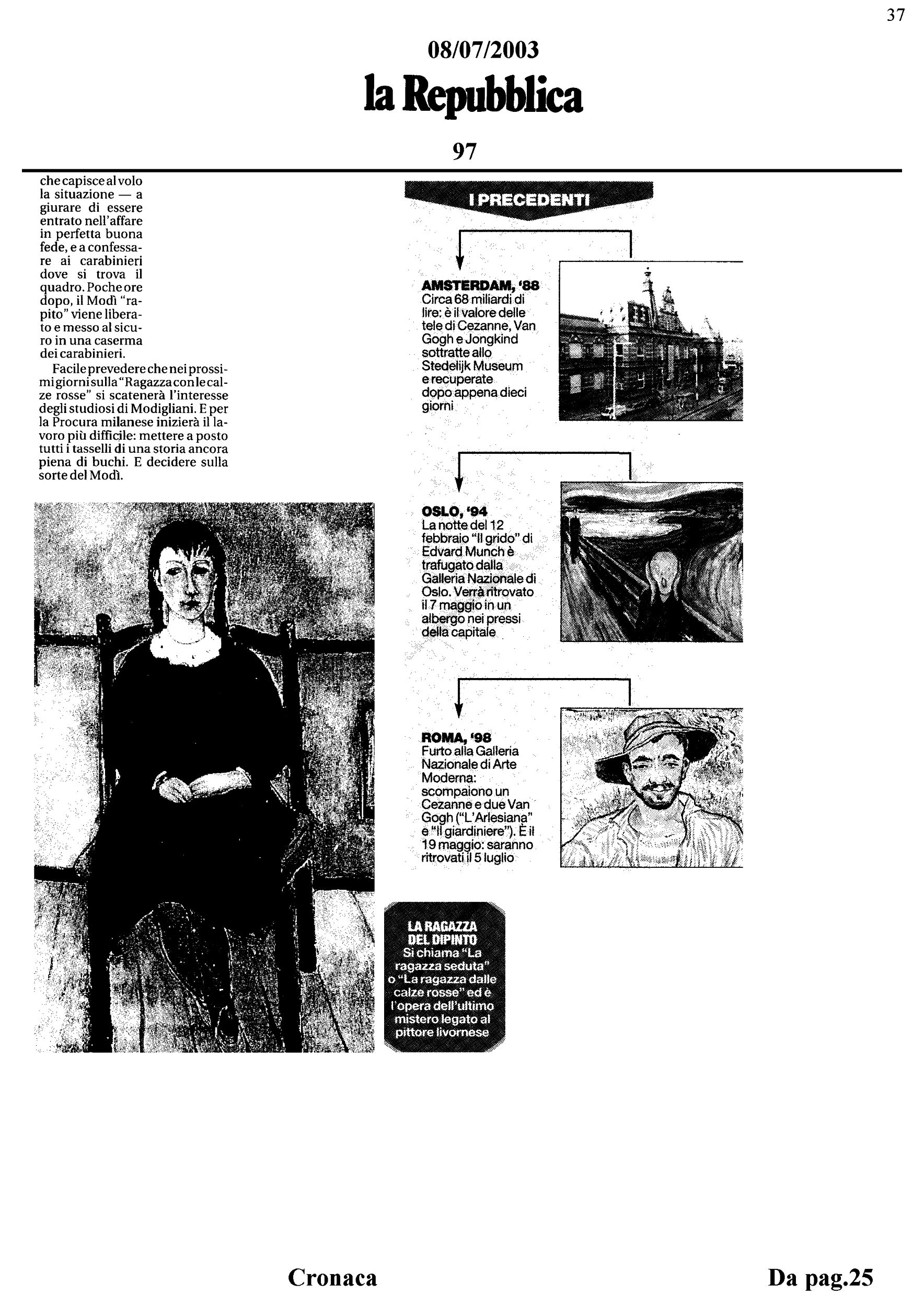 37

08/07/2003

la Repubblica

97

che capisce al volo la situazione — a giurare di essere entrato nell'affare in perfetta buona fede, e a confessare ai carabinieri dove si trova il quadro. Poche ore dopo, il Modì "rapito" viene liberato e messo al sicuro in una caserma dei carabinieri.

Facile prevedere che nei prossimi giorni sulla "Ragazza con le calze rosse" si scatenerà l'interesse degli studiosi di Modigliani. E per la Procura milanese inizierà il lavoro più difficile: mettere a posto tutti i tasselli di una storia ancora piena di buchi. E decidere sulla sorte del Modì.

I PRECEDENTI

AMSTERDAM, '88
Circa 68 miliardi di lire: è il valore delle tele di Cezanne, Van Gogh e Jongkind sottratte allo Stedelijk Museum e recuperate dopo appena dieci giorni

OSLO, '94
La notte del 12 febbraio "Il grido" di Edvard Munch è trafugato dalla Galleria Nazionale di Oslo. Verrà ritrovato il 7 maggio in un albergo nei pressi della capitale

ROMA, '98
Furto alla Galleria Nazionale di Arte Moderna: scompaiono un Cezanne e due Van Gogh ("L'Arlesiana" e "Il giardiniere"). È il 19 maggio: saranno ritrovati il 5 luglio

LA RAGAZZA DEL DIPINTO
Si chiama "La ragazza seduta" o "La ragazza dalle calze rosse" ed è l'opera dell'ultimo mistero legato al pittore livornese

Cronaca

Da pag.25